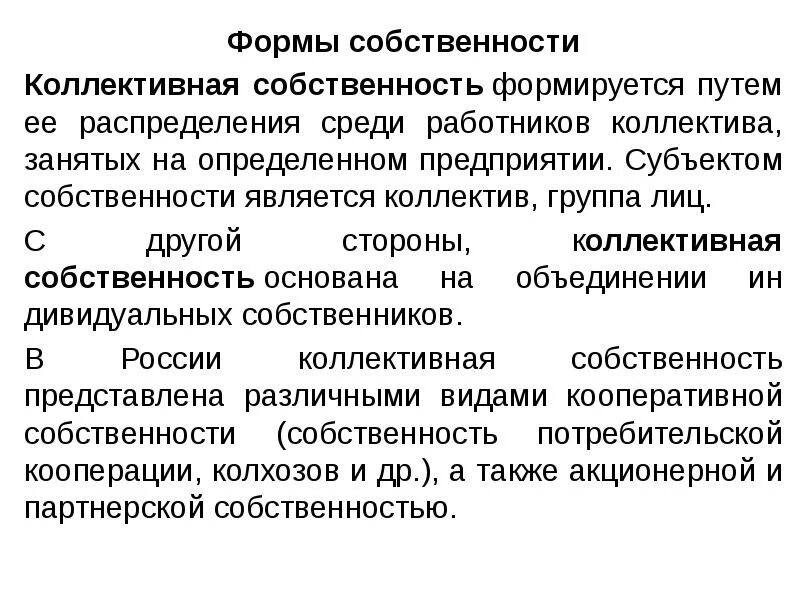 Формы собственности

Коллективная собственность формируется путем ее распределения среди работников коллектива, занятых на определенном предприятии. Субъектом собственности является коллектив, группа лиц.

С другой стороны, коллективная собственность основана на объединении ин дивидуальных собственников.

В России коллективная собственность представлена различными видами кооперативной собственности (собственность потребительской кооперации, колхозов и др.), а также акционерной и партнерской собственностью.